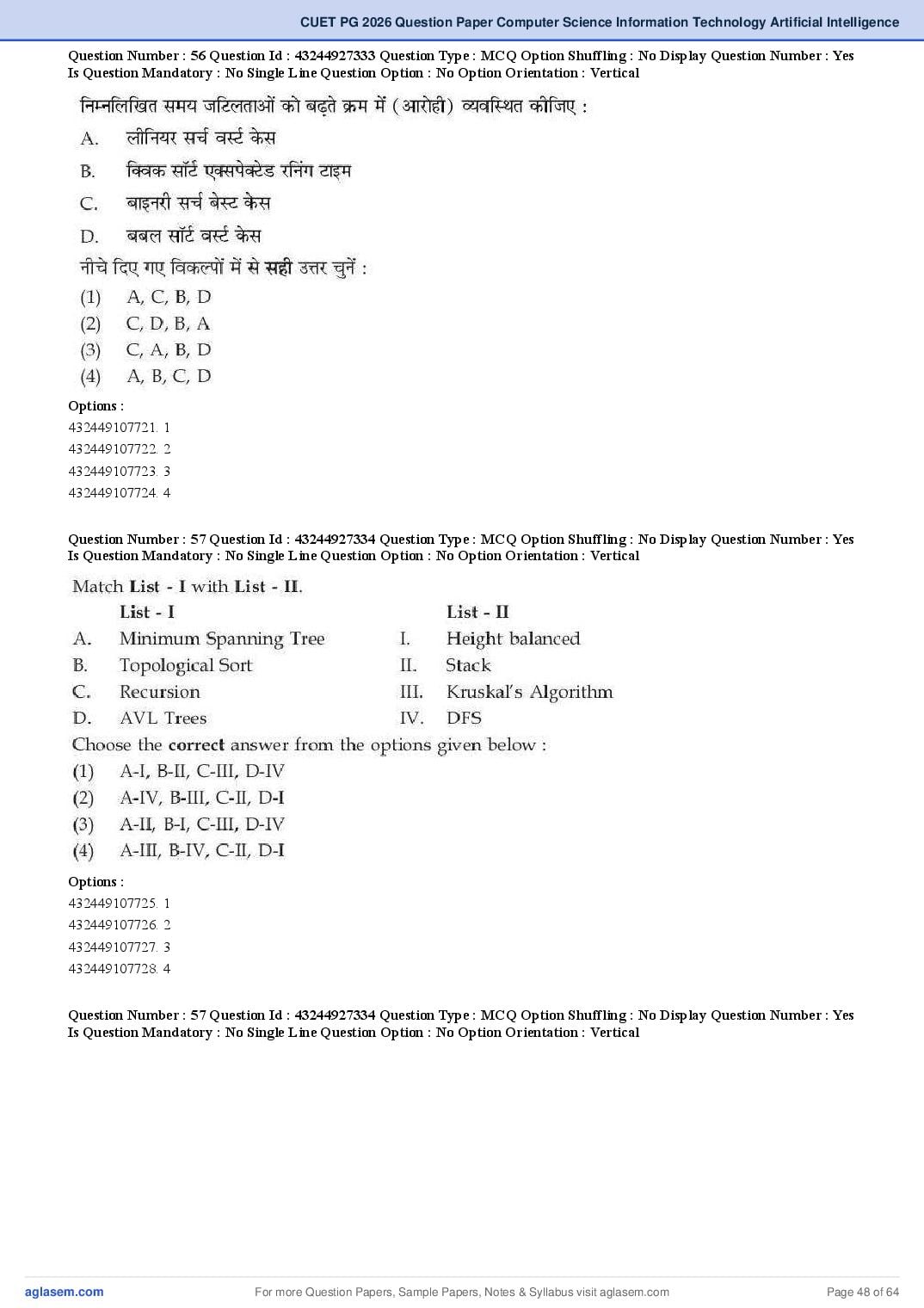 CUET PG 2026 Question Paper Computer Science Information Technology Artificial Intelligence

Question Number : 56 Question Id : 43244927333 Question Type : MCQ Option Shuffling : No Display Question Number : Yes Is Question Mandatory : No Single Line Question Option : No Option Orientation : Vertical

निम्नलिखित समय जटिलताओं को बढ़ते क्रम में (आरोही) व्यवस्थित कीजिए :

A. लीनियर सर्च वर्स्ट केस

B. क्विक सॉर्ट एक्सपेक्टेड रनिंग टाइम

C. बाइनरी सर्च बेस्ट केस

D. बबल सॉर्ट वर्स्ट केस

नीचे दिए गए विकल्पों में से सही उत्तर चुनें :

(1) A, C, B, D
(2) C, D, B, A
(3) C, A, B, D
(4) A, B, C, D

Options :
432449107721. 1
432449107722. 2
432449107723. 3
432449107724. 4

Question Number : 57 Question Id : 43244927334 Question Type : MCQ Option Shuffling : No Display Question Number : Yes Is Question Mandatory : No Single Line Question Option : No Option Orientation : Vertical

Match List - I with List - II.

| | List - I | | List - II |
|---|---|---|---|
| A. | Minimum Spanning Tree | I. | Height balanced |
| B. | Topological Sort | II. | Stack |
| C. | Recursion | III. | Kruskal's Algorithm |
| D. | AVL Trees | IV. | DFS |

Choose the correct answer from the options given below :

(1) A-I, B-II, C-III, D-IV
(2) A-IV, B-III, C-II, D-I
(3) A-II, B-I, C-III, D-IV
(4) A-III, B-IV, C-II, D-I

Options :
432449107725. 1
432449107726. 2
432449107727. 3
432449107728. 4

Question Number : 57 Question Id : 43244927334 Question Type : MCQ Option Shuffling : No Display Question Number : Yes Is Question Mandatory : No Single Line Question Option : No Option Orientation : Vertical

aglasem.com For more Question Papers, Sample Papers, Notes & Syllabus visit aglasem.com Page 48 of 64